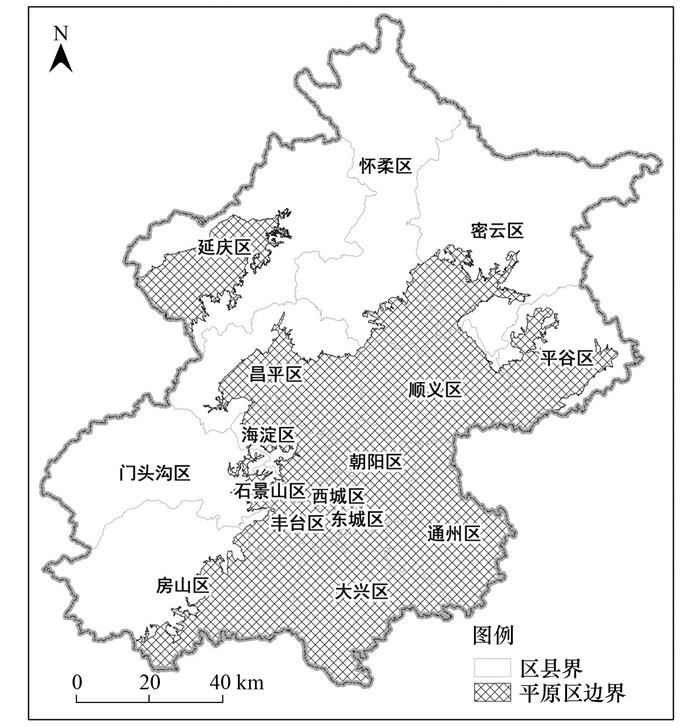 N

怀柔区

密云区

延庆区

平谷区

昌平区

顺义区

海淀区

朝阳区

门头沟区

石景山区

西城区

丰台区

东城区

通州区

房山区

大兴区

图例

区县界

平原区边界

0 20 40 km